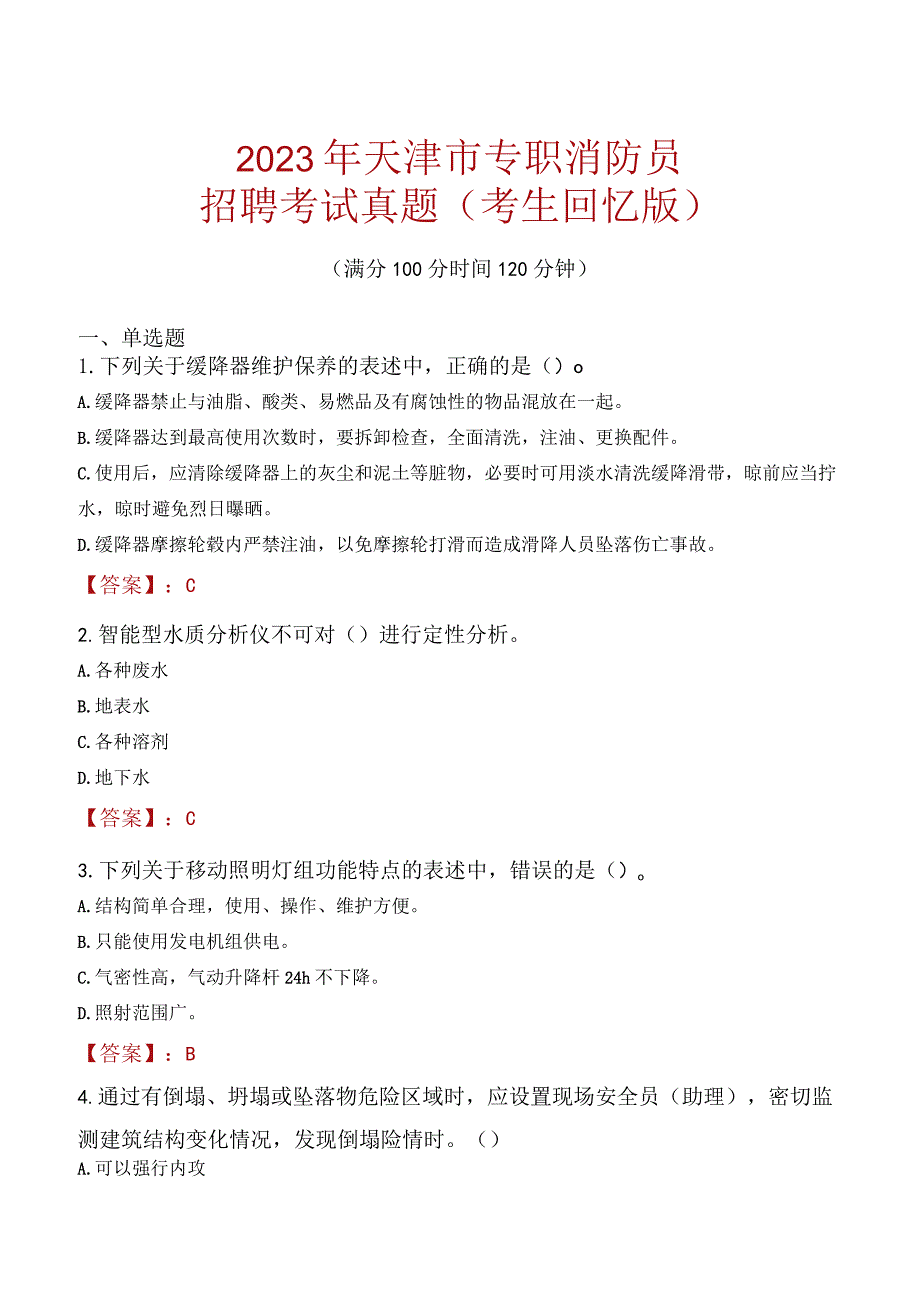 2023年天津市专职消防员
招聘考试真题（考生回忆版）

（满分100分时间120分钟）

一、单选题
1.下列关于缓降器维护保养的表述中，正确的是（）o
A.缓降器禁止与油脂、酸类、易燃品及有腐蚀性的物品混放在一起。
B.缓降器达到最高使用次数时，要拆卸检查，全面清洗，注油、更换配件。
C.使用后，应清除缓降器上的灰尘和泥土等脏物，必要时可用淡水清洗缓降滑带，晾前应当拧水，晾时避免烈日曝晒。
D.缓降器摩擦轮毂内严禁注油，以免摩擦轮打滑而造成滑降人员坠落伤亡事故。
【答案】：C

2.智能型水质分析仪不可对（）进行定性分析。
A.各种废水
B.地表水
C.各种溶剂
D.地下水
【答案】：C

3.下列关于移动照明灯组功能特点的表述中，错误的是（）。
A.结构简单合理，使用、操作、维护方便。
B.只能使用发电机组供电。
C.气密性高，气动升降杆24h不下降。
D.照射范围广。
【答案】：B

4.通过有倒塌、坍塌或坠落物危险区域时，应设置现场安全员（助理），密切监测建筑结构变化情况，发现倒塌险情时。（）
A.可以强行内攻